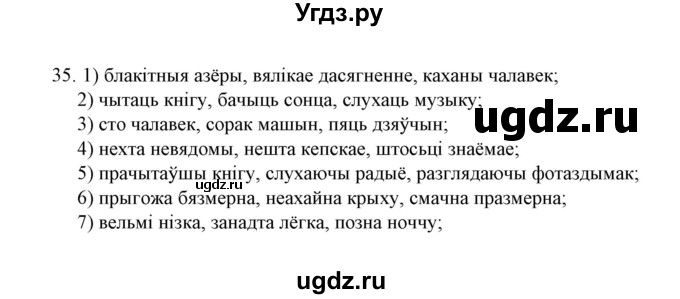 Угдз.ру

35. 1) блакітныя азёры, вялікае дасягненне, каханы чалавек;
2) чытаць кнігу, бачыць сонца, слухаць музыку;
3) сто чалавек, сорак машын, пяць дзяўчын;
4) нехта невядомы, нешта кепскае, штосьці знаёмае;
5) прачытаўшы кнігу, слухаючы радыё, разглядаючы фотаздымак;
6) прыгожа бязмерна, неахайна крыху, смачна празмерна;
7) вельмі нізка, занадта лёгка, позна ноччу;

ugdz.ru

ugdz.ru

ugdz.ru